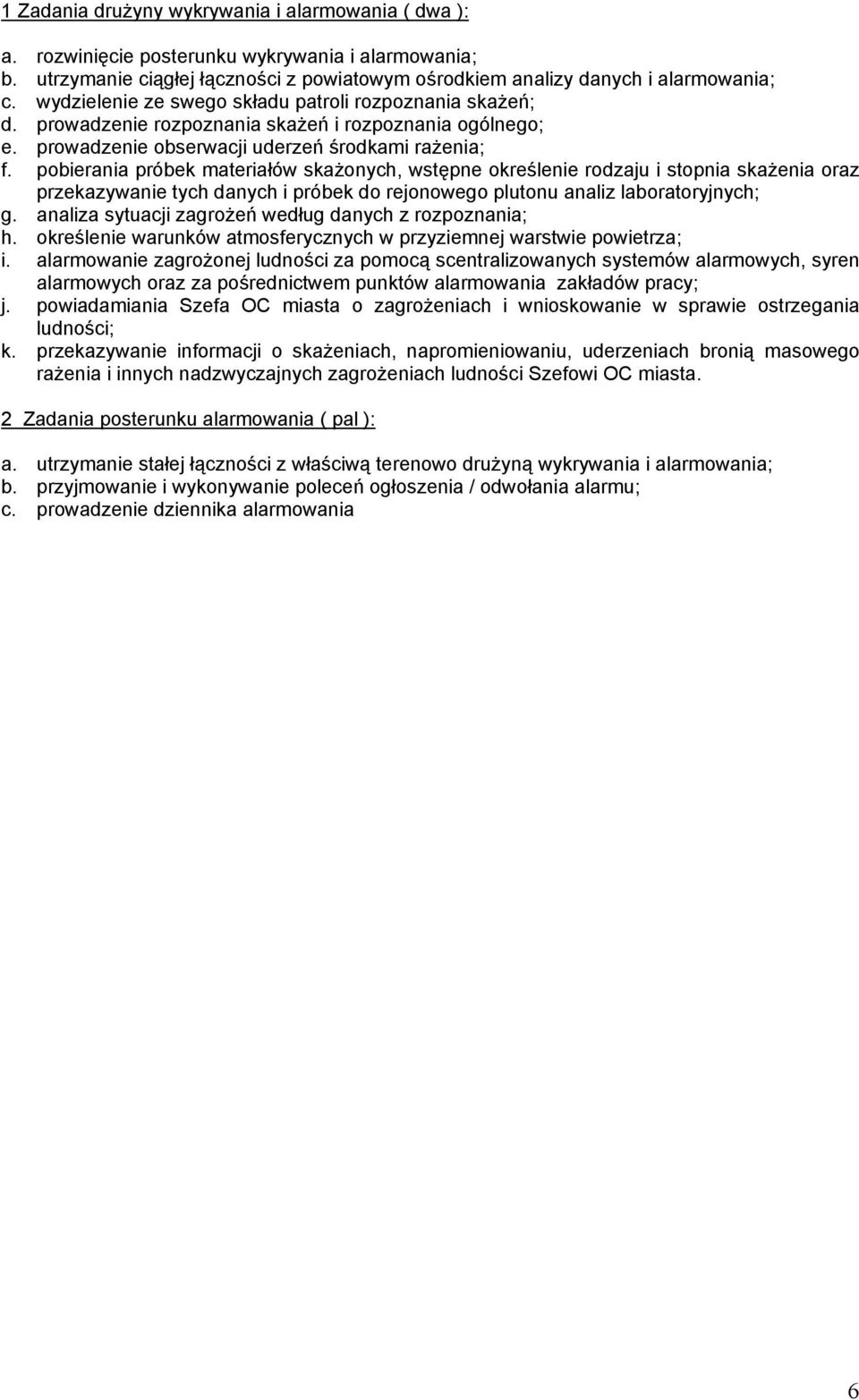 1 Zadania drużyny wykrywania i alarmowania ( dwa ):

a. rozwinięcie posterunku wykrywania i alarmowania;
b. utrzymanie ciągłej łączności z powiatowym ośrodkiem analizy danych i alarmowania;
c. wydzielenie ze swego składu patroli rozpoznania skażeń;
d. prowadzenie rozpoznania skażeń i rozpoznania ogólnego;
e. prowadzenie obserwacji uderzeń środkami rażenia;
f. pobierania próbek materiałów skażonych, wstępne określenie rodzaju i stopnia skażenia oraz przekazywanie tych danych i próbek do rejonowego plutonu analiz laboratoryjnych;
g. analiza sytuacji zagrożeń według danych z rozpoznania;
h. określenie warunków atmosferycznych w przyziemnej warstwie powietrza;
i. alarmowanie zagrożonej ludności za pomocą scentralizowanych systemów alarmowych, syren alarmowych oraz za pośrednictwem punktów alarmowania zakładów pracy;
j. powiadamiania Szefa OC miasta o zagrożeniach i wnioskowanie w sprawie ostrzegania ludności;
k. przekazywanie informacji o skażeniach, napromieniowaniu, uderzeniach bronią masowego rażenia i innych nadzwyczajnych zagrożeniach ludności Szefowi OC miasta.

2 Zadania posterunku alarmowania ( pal ):

a. utrzymanie stałej łączności z właściwą terenowo drużyną wykrywania i alarmowania;
b. przyjmowanie i wykonywanie poleceń ogłoszenia / odwołania alarmu;
c. prowadzenie dziennika alarmowania

6